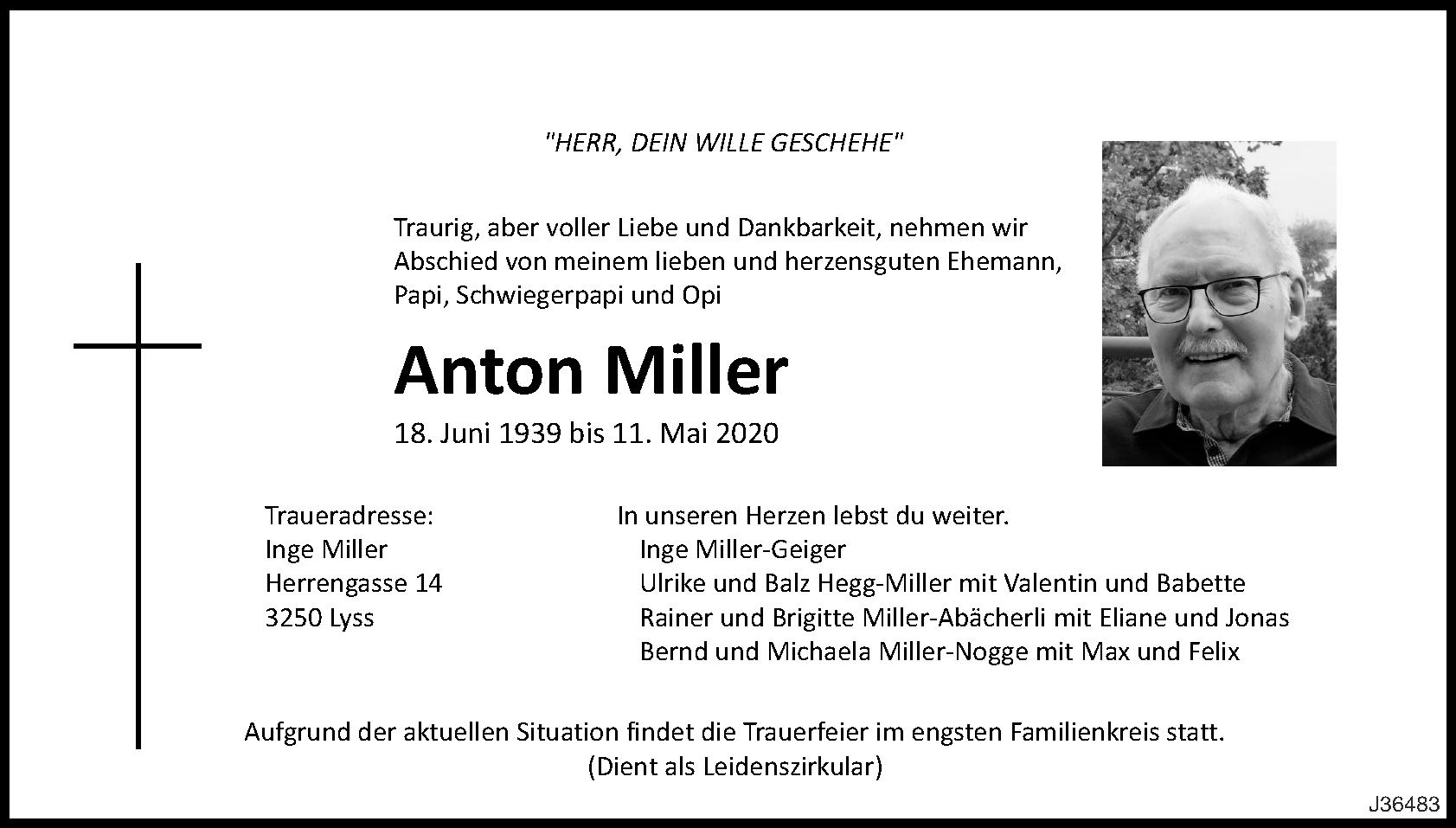 "HERR, DEIN WILLE GESCHEHE"

Traurig, aber voller Liebe und Dankbarkeit, nehmen wir Abschied von meinem lieben und herzensguten Ehemann, Papi, Schwiegerpapi und Opi

Anton Miller

18. Juni 1939 bis 11. Mai 2020

Traueradresse:
Inge Miller
Herrengasse 14
3250 Lyss

In unseren Herzen lebst du weiter.
Inge Miller-Geiger
Ulrike und Balz Hegg-Miller mit Valentin und Babette
Rainer und Brigitte Miller-Abächerli mit Eliane und Jonas
Bernd und Michaela Miller-Nogge mit Max und Felix

Aufgrund der aktuellen Situation findet die Trauerfeier im engsten Familienkreis statt.
(Dient als Leidenszirkular)

J36483